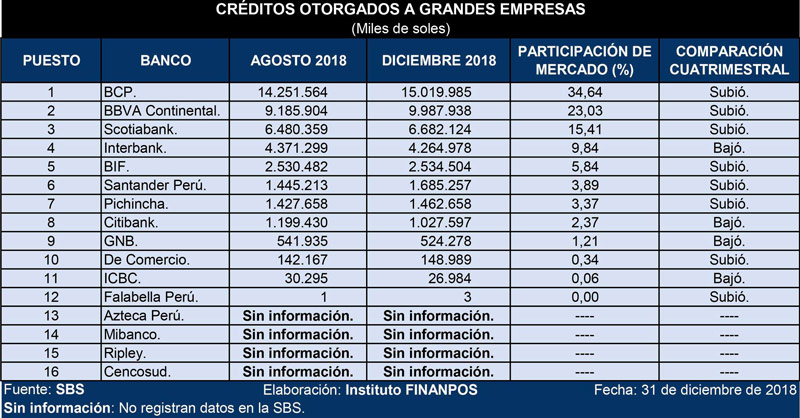 CRÉDITOS OTORGADOS A GRANDES EMPRESAS
(Miles de soles)

| PUESTO | BANCO | AGOSTO 2018 | DICIEMBRE 2018 | PARTICIPACIÓN DE MERCADO (%) | COMPARACIÓN CUATRIMESTRAL |
|---|---|---|---|---|---|
| 1 | BCP. | 14.251.564 | 15.019.985 | 34,64 | Subió. |
| 2 | BBVA Continental. | 9.185.904 | 9.987.938 | 23,03 | Subió. |
| 3 | Scotiabank. | 6.480.359 | 6.682.124 | 15,41 | Subió. |
| 4 | Interbank. | 4.371.299 | 4.264.978 | 9,84 | Bajó. |
| 5 | BIF. | 2.530.482 | 2.534.504 | 5,84 | Subió. |
| 6 | Santander Perú. | 1.445.213 | 1.685.257 | 3,89 | Subió. |
| 7 | Pichincha. | 1.427.658 | 1.462.658 | 3,37 | Subió. |
| 8 | Citibank. | 1.199.430 | 1.027.597 | 2,37 | Bajó. |
| 9 | GNB. | 541.935 | 524.278 | 1,21 | Bajó. |
| 10 | De Comercio. | 142.167 | 148.989 | 0,34 | Subió. |
| 11 | ICBC. | 30.295 | 26.984 | 0,06 | Bajó. |
| 12 | Falabella Perú. | 1 | 3 | 0,00 | Subió. |
| 13 | Azteca Perú. | Sin información. | Sin información. | ---- | ---- |
| 14 | Mibanco. | Sin información. | Sin información. | ---- | ---- |
| 15 | Ripley. | Sin información. | Sin información. | ---- | ---- |
| 16 | Cencosud. | Sin información. | Sin información. | ---- | ---- |

Fuente: SBS Elaboración: Instituto FINANPOS Fecha: 31 de diciembre de 2018
Sin información: No registran datos en la SBS.